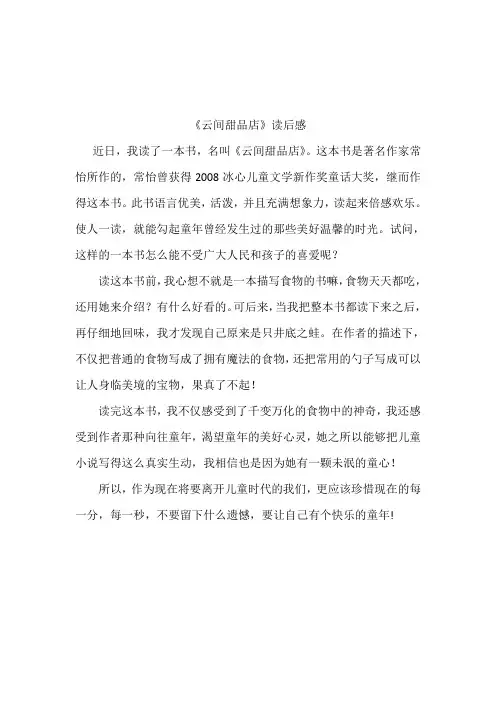 《云间甜品店》读后感

近日，我读了一本书，名叫《云间甜品店》。这本书是著名作家常怡所作的，常怡曾获得 2008 冰心儿童文学新作奖童话大奖，继而作得这本书。此书语言优美，活泼，并且充满想象力，读起来倍感欢乐。使人一读，就能勾起童年曾经发生过的那些美好温馨的时光。试问，这样的一本书怎么能不受广大人民和孩子的喜爱呢？

读这本书前，我心想不就是一本描写食物的书嘛，食物天天都吃，还用她来介绍？有什么好看的。可后来，当我把整本书都读下来之后，再仔细地回味，我才发现自己原来是只井底之蛙。在作者的描述下，不仅把普通的食物写成了拥有魔法的食物，还把常用的勺子写成可以让人身临美境的宝物，果真了不起！

读完这本书，我不仅感受到了千变万化的食物中的神奇，我还感受到作者那种向往童年，渴望童年的美好心灵，她之所以能够把儿童小说写得这么真实生动，我相信也是因为她有一颗未泯的童心！

所以，作为现在将要离开儿童时代的我们，更应该珍惜现在的每一分，每一秒，不要留下什么遗憾，要让自己有个快乐的童年！